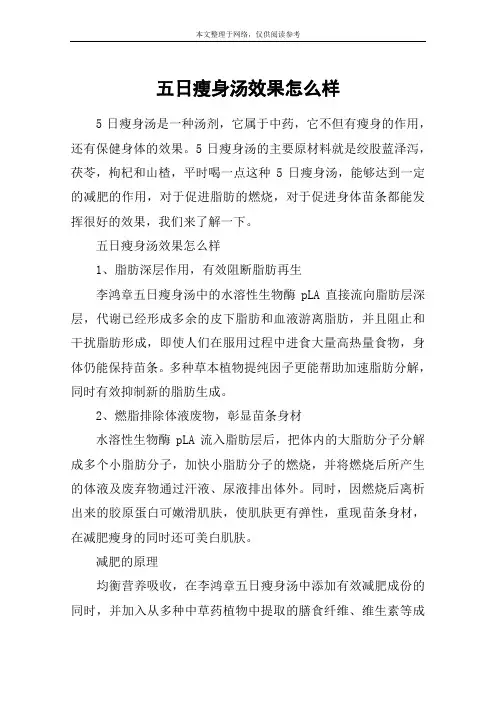 本文整理于网络，仅供阅读参考

五日瘦身汤效果怎么样

5 日瘦身汤是一种汤剂，它属于中药，它不但有瘦身的作用，还有保健身体的效果。5 日瘦身汤的主要原材料就是绞股蓝泽泻，茯苓，枸杞和山楂，平时喝一点这种 5 日瘦身汤，能够达到一定的减肥的作用，对于促进脂肪的燃烧，对于促进身体苗条都能发挥很好的效果，我们来了解一下。

五日瘦身汤效果怎么样

1、脂肪深层作用，有效阻断脂肪再生

李鸿章五日瘦身汤中的水溶性生物酶 pLA 直接流向脂肪层深层，代谢已经形成多余的皮下脂肪和血液游离脂肪，并且阻止和干扰脂肪形成，即使人们在服用过程中进食大量高热量食物，身体仍能保持苗条。多种草本植物提纯因子更能帮助加速脂肪分解，同时有效抑制新的脂肪生成。

2、燃脂排除体液废物，彰显苗条身材

水溶性生物酶 pLA 流入脂肪层后，把体内的大脂肪分子分解成多个小脂肪分子，加快小脂肪分子的燃烧，并将燃烧后所产生的体液及废弃物通过汗液、尿液排出体外。同时，因燃烧后离析出来的胶原蛋白可嫩滑肌肤，使肌肤更有弹性，重现苗条身材，在减肥瘦身的同时还可美白肌肤。

减肥的原理

均衡营养吸收，在李鸿章五日瘦身汤中添加有效减肥成份的同时，并加入从多种中草药植物中提取的膳食纤维、维生素等成